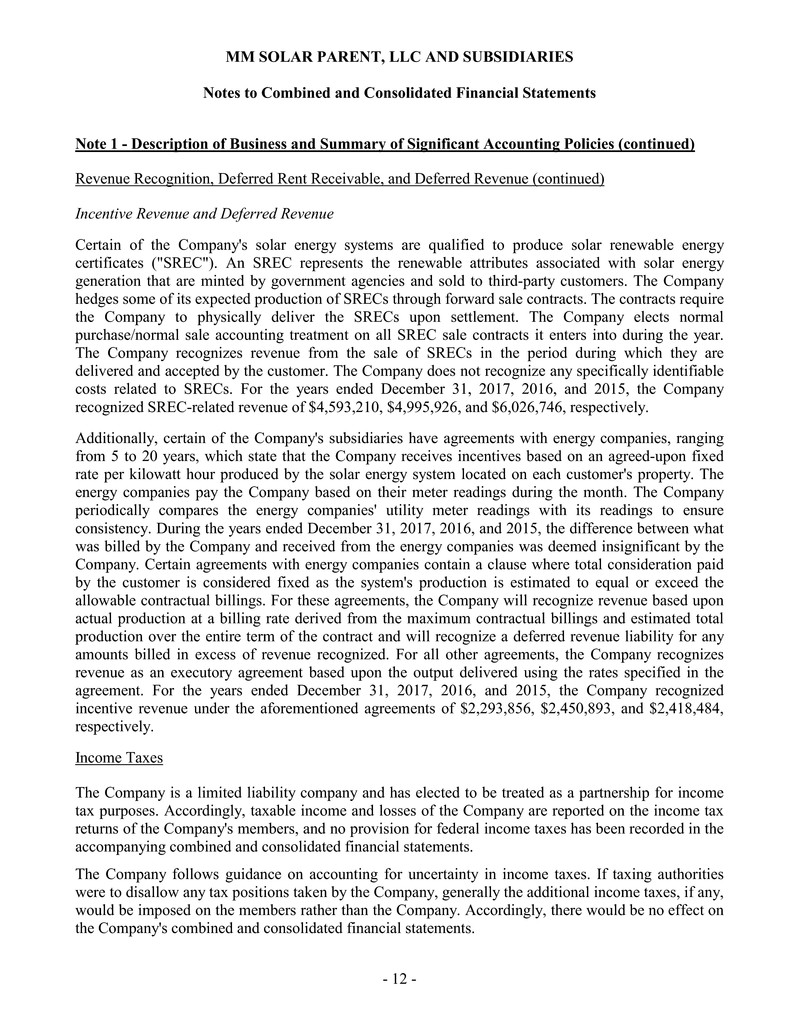 MM SOLAR PARENT, LLC AND SUBSIDIARIES

Notes to Combined and Consolidated Financial Statements

Note 1 - Description of Business and Summary of Significant Accounting Policies (continued)

Revenue Recognition, Deferred Rent Receivable, and Deferred Revenue (continued)

Incentive Revenue and Deferred Revenue

Certain of the Company's solar energy systems are qualified to produce solar renewable energy certificates ("SREC"). An SREC represents the renewable attributes associated with solar energy generation that are minted by government agencies and sold to third-party customers. The Company hedges some of its expected production of SRECs through forward sale contracts. The contracts require the Company to physically deliver the SRECs upon settlement. The Company elects normal purchase/normal sale accounting treatment on all SREC sale contracts it enters into during the year. The Company recognizes revenue from the sale of SRECs in the period during which they are delivered and accepted by the customer. The Company does not recognize any specifically identifiable costs related to SRECs. For the years ended December 31, 2017, 2016, and 2015, the Company recognized SREC-related revenue of $4,593,210, $4,995,926, and $6,026,746, respectively.

Additionally, certain of the Company's subsidiaries have agreements with energy companies, ranging from 5 to 20 years, which state that the Company receives incentives based on an agreed-upon fixed rate per kilowatt hour produced by the solar energy system located on each customer's property. The energy companies pay the Company based on their meter readings during the month. The Company periodically compares the energy companies' utility meter readings with its readings to ensure consistency. During the years ended December 31, 2017, 2016, and 2015, the difference between what was billed by the Company and received from the energy companies was deemed insignificant by the Company. Certain agreements with energy companies contain a clause where total consideration paid by the customer is considered fixed as the system's production is estimated to equal or exceed the allowable contractual billings. For these agreements, the Company will recognize revenue based upon actual production at a billing rate derived from the maximum contractual billings and estimated total production over the entire term of the contract and will recognize a deferred revenue liability for any amounts billed in excess of revenue recognized. For all other agreements, the Company recognizes revenue as an executory agreement based upon the output delivered using the rates specified in the agreement. For the years ended December 31, 2017, 2016, and 2015, the Company recognized incentive revenue under the aforementioned agreements of $2,293,856, $2,450,893, and $2,418,484, respectively.

Income Taxes

The Company is a limited liability company and has elected to be treated as a partnership for income tax purposes. Accordingly, taxable income and losses of the Company are reported on the income tax returns of the Company's members, and no provision for federal income taxes has been recorded in the accompanying combined and consolidated financial statements.

The Company follows guidance on accounting for uncertainty in income taxes. If taxing authorities were to disallow any tax positions taken by the Company, generally the additional income taxes, if any, would be imposed on the members rather than the Company. Accordingly, there would be no effect on the Company's combined and consolidated financial statements.

- 12 -